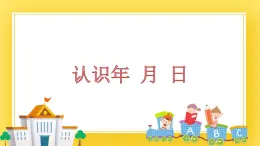 认识年 月 日

A B C